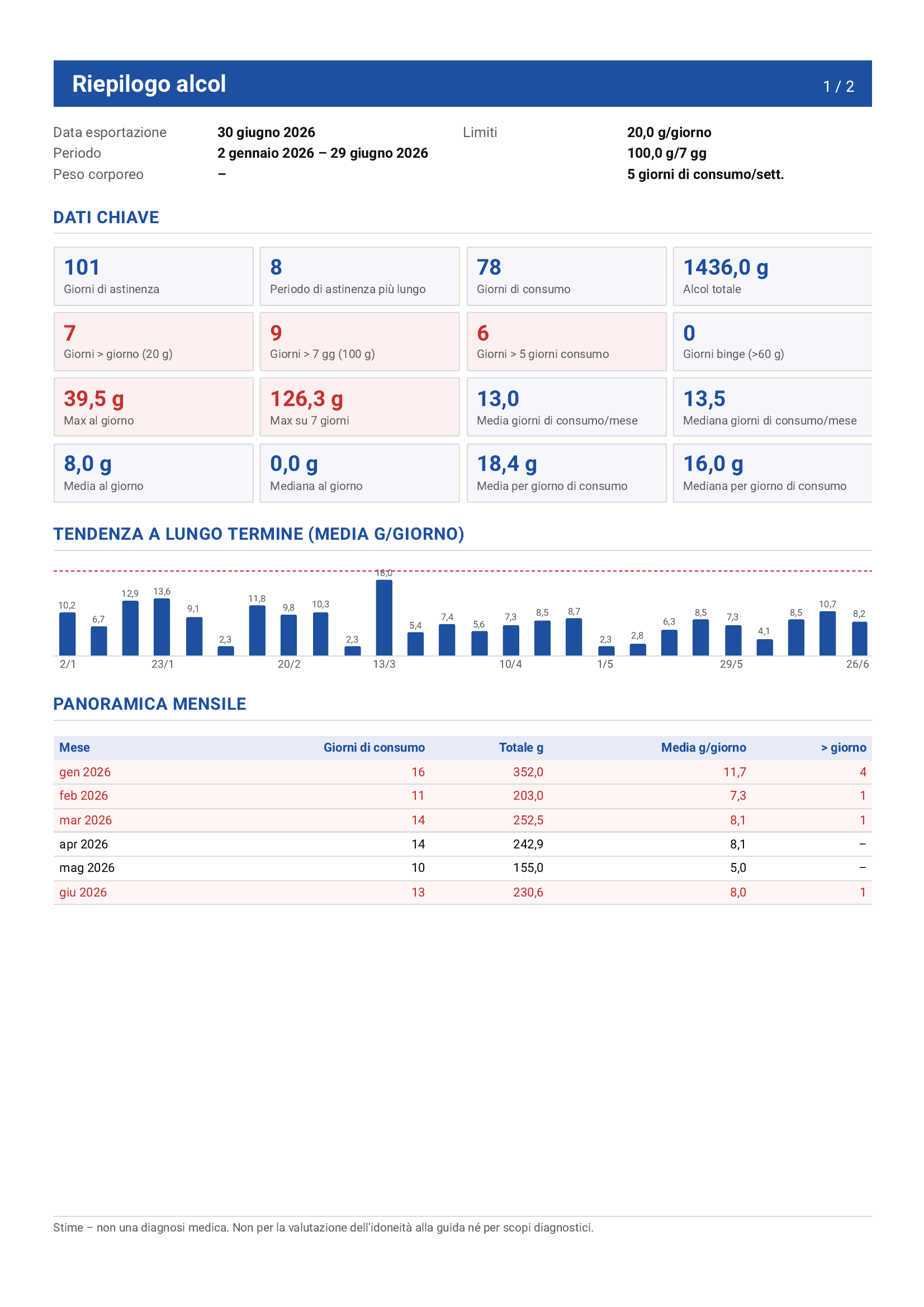 Riepilogo alcol
1 / 2

Data esportazione
30 giugno 2026
Periodo
2 gennaio 2026 – 29 giugno 2026
Peso corporeo
–

Limiti
20,0 g/giorno
100,0 g/7 gg
5 giorni di consumo/sett.

DATI CHIAVE

101
Giorni di astinenza

8
Periodo di astinenza più lungo

78
Giorni di consumo

1436,0 g
Alcol totale

7
Giorni > giorno (20 g)

9
Giorni > 7 gg (100 g)

6
Giorni > 5 giorni consumo

0
Giorni binge (>60 g)

39,5 g
Max al giorno

126,3 g
Max su 7 giorni

13,0
Media giorni di consumo/mese

13,5
Mediana giorni di consumo/mese

8,0 g
Media al giorno

0,0 g
Mediana al giorno

18,4 g
Media per giorno di consumo

16,0 g
Mediana per giorno di consumo

TENDENZA A LUNGO TERMINE (MEDIA G/GIORNO)

10,2 6,7 12,9 13,6 9,1 2,3 11,8 9,8 10,3 2,3 18,0 5,4 7,4 5,6 7,3 8,5 8,7 2,3 2,8 6,3 8,5 7,3 4,1 8,5 10,7 8,2

2/1 23/1 20/2 13/3 10/4 1/5 29/5 26/6

PANORAMICA MENSILE

| Mese | Giorni di consumo | Totale g | Media g/giorno | > giorno |
|---|---|---|---|---|
| gen 2026 | 16 | 352,0 | 11,7 | 4 |
| feb 2026 | 11 | 203,0 | 7,3 | 1 |
| mar 2026 | 14 | 252,5 | 8,1 | 1 |
| apr 2026 | 14 | 242,9 | 8,1 | – |
| mag 2026 | 10 | 155,0 | 5,0 | – |
| giu 2026 | 13 | 230,6 | 8,0 | 1 |

Stime – non una diagnosi medica. Non per la valutazione dell'idoneità alla guida né per scopi diagnostici.